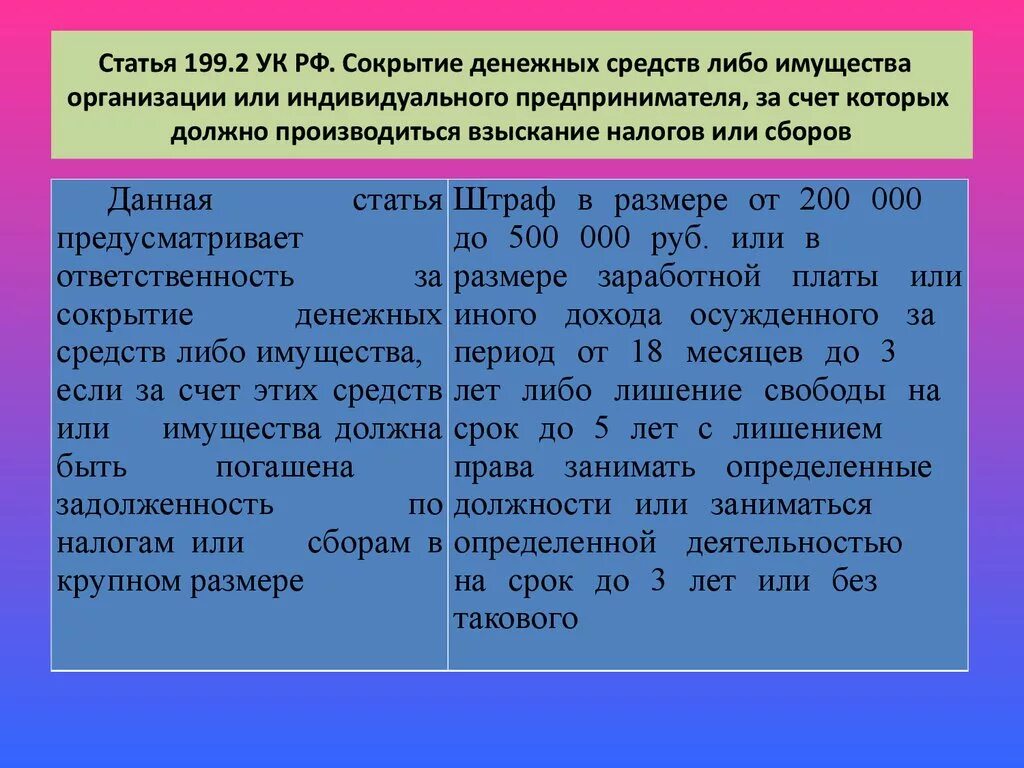 Статья 199.2 УК РФ. Сокрытие денежных средств либо имущества организации или индивидуального предпринимателя, за счет которых должно производиться взыскание налогов или сборов

| Данная статья предусматривает ответственность за сокрытие денежных средств либо имущества, если за счет этих средств или имущества должна быть погашена задолженность по налогам или сборам в крупном размере | Штраф в размере от 200 000 до 500 000 руб. или в размере заработной платы или иного дохода осужденного за период от 18 месяцев до 3 лет либо лишение свободы на срок до 5 лет с лишением права занимать определенные должности или заниматься определенной деятельностью на срок до 3 лет или без такового |
|---|---|